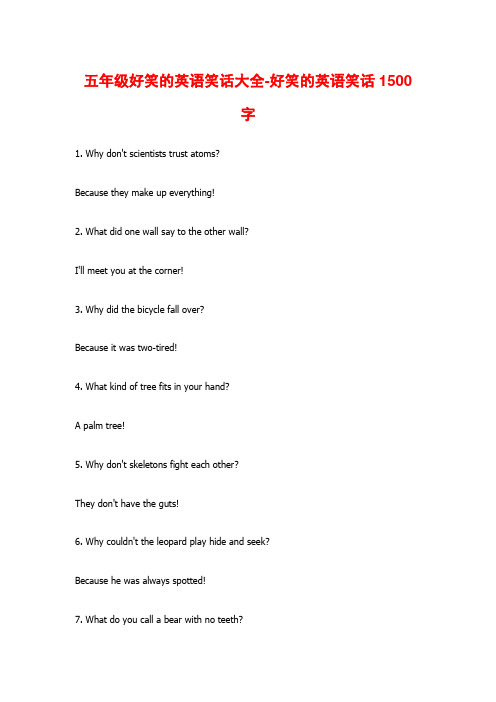 五年级好笑的英语笑话大全-好笑的英语笑话 1500 字

1. Why don't scientists trust atoms?

Because they make up everything!

2. What did one wall say to the other wall?

I'll meet you at the corner!

3. Why did the bicycle fall over?

Because it was two-tired!

4. What kind of tree fits in your hand?

A palm tree!

5. Why don't skeletons fight each other?

They don't have the guts!

6. Why couldn't the leopard play hide and seek?

Because he was always spotted!

7. What do you call a bear with no teeth?